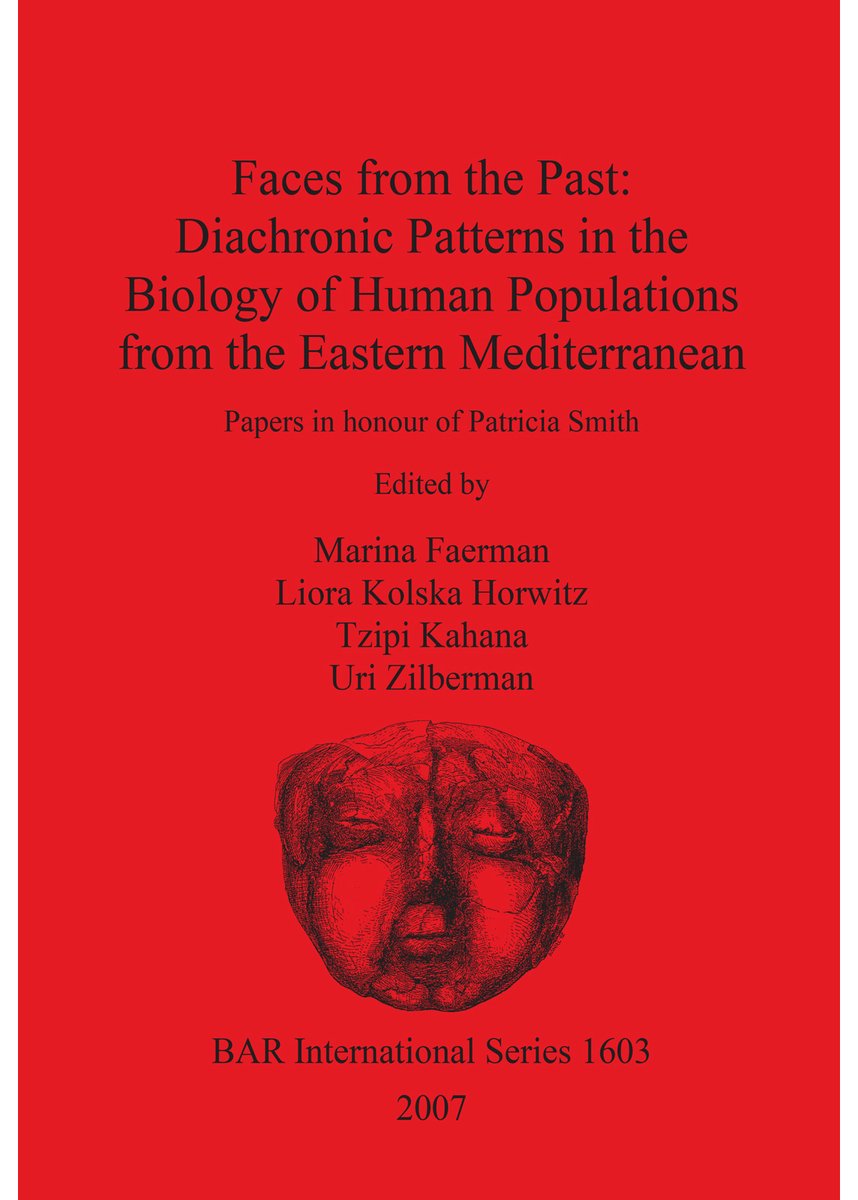 Faces from the Past: Diachronic Patterns in the Biology of Human Populations from the Eastern Mediterranean

Papers in honour of Patricia Smith

Edited by

Marina Faerman
Liora Kolska Horwitz
Tzipi Kahana
Uri Zilberman

BAR International Series 1603

2007